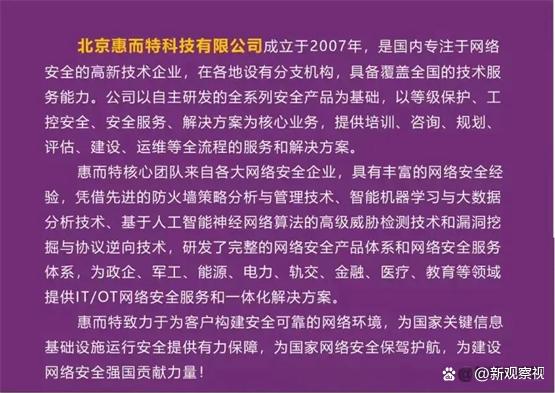 北京惠而特科技有限公司成立于2007年，是国内专注于网络安全的高新技术企业，在各地设有分支机构，具备覆盖全国的技术服务能力。公司以自主研发的全系列安全产品为基础，以等级保护、工控安全、安全服务、解决方案为核心业务，提供培训、咨询、规划、评估、建设、运维等全流程的服务和解决方案。

惠而特核心团队来自各大网络安全企业，具有丰富的网络安全经验，凭借先进的防火墙策略分析与管理技术、智能机器学习与大数据分析技术、基于人工智能神经网络算法的高级威胁检测技术和漏洞挖掘与协议逆向技术，研发了完整的网络安全产品体系和网络安全服务体系，为政企、军工、能源、电力、轨交、金融、医疗、教育等领域提供IT/OT网络安全服务和一体化解决方案。

惠而特致力于为客户构建安全可靠的网络环境，为国家关键信息基础设施运行安全提供有力保障，为国家网络安全保驾护航，为建设网络安全强国贡献力量！

@新观察视